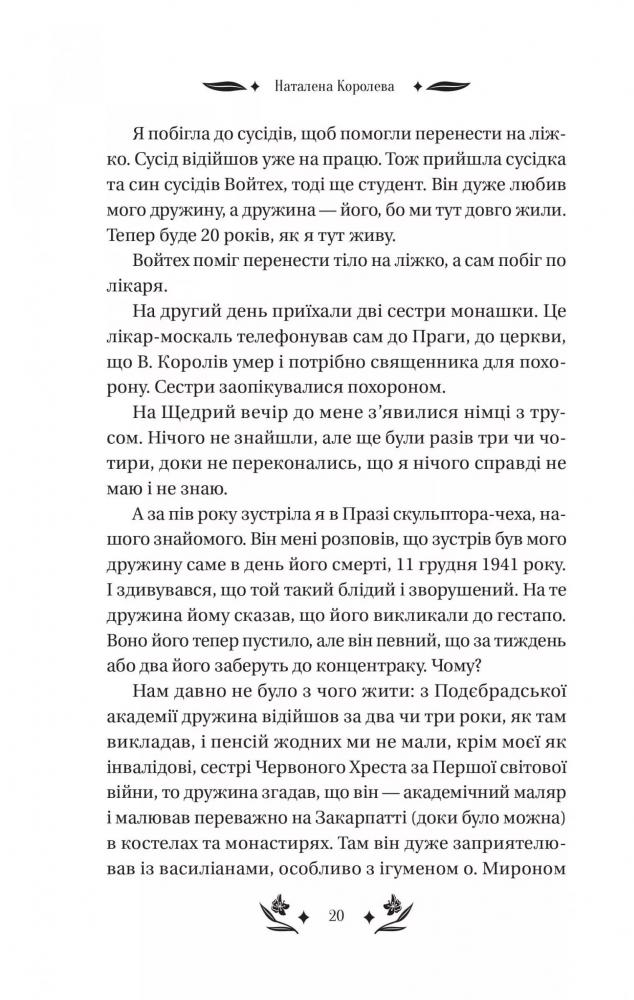 Наталена Королева

Я побігла до сусідів, щоб помогли перенести на ліжко. Сусід відійшов уже на працю. Тож прийшла сусідка та син сусідів Войтех, тоді ще студент. Він дуже любив мого дружину, а дружина — його, бо ми тут довго жили. Тепер буде 20 років, як я тут живу.

Войтех поміг перенести тіло на ліжко, а сам побіг по лікаря.

На другий день приїхали дві сестри монашки. Це лікар-москаль телефонував сам до Праги, до церкви, що В. Королів умер і потрібно священника для похорону. Сестри заопікувалися похороном.

На Щедрий вечір до мене з'явилися німці з трусом. Нічого не знайшли, але ще були разів три чи чотири, доки не переконались, що я нічого справді не маю і не знаю.

А за пів року зустріла я в Празі скульптора-чеха, нашого знайомого. Він мені розповів, що зустрів був мого дружину саме в день його смерті, 11 грудня 1941 року. І здивувався, що той такий блідий і зворушений. На те дружина йому сказав, що його викликали до гестапо. Воно його тепер пустило, але він певний, що за тиждень або два його заберуть до концентраку. Чому?

Нам давно не було з чого жити: з Подєбрадської академії дружина відійшов за два чи три роки, як там викладав, і пенсій жодних ми не мали, крім моєї як інвалідові, сестрі Червоного Хреста за Першої світової війни, то дружина згадав, що він — академічний маляр і малював переважно на Закарпатті (доки було можна) в костелах та монастирях. Там він дуже заприятелював із василіанами, особливо з ігуменом о. Мироном

20